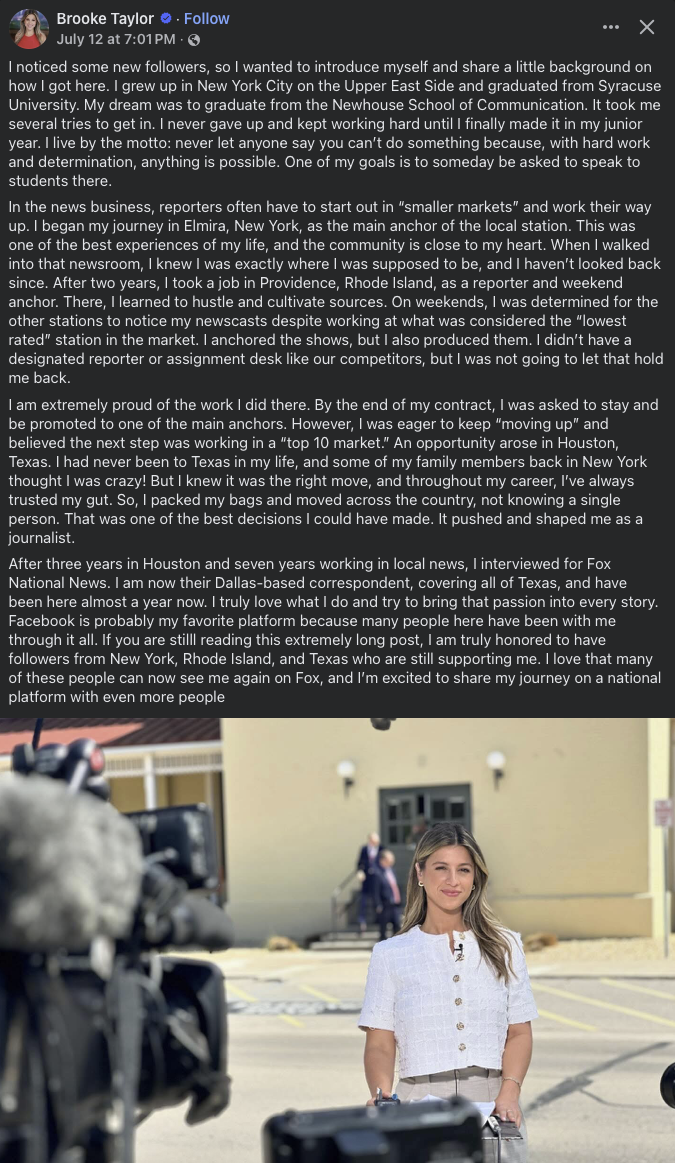 Brooke Taylor · Follow
July 12 at 7:01 PM ·

I noticed some new followers, so I wanted to introduce myself and share a little background on how I got here. I grew up in New York City on the Upper East Side and graduated from Syracuse University. My dream was to graduate from the Newhouse School of Communication. It took me several tries to get in. I never gave up and kept working hard until I finally made it in my junior year. I live by the motto: never let anyone say you can't do something because, with hard work and determination, anything is possible. One of my goals is to someday be asked to speak to students there.

In the news business, reporters often have to start out in "smaller markets" and work their way up. I began my journey in Elmira, New York, as the main anchor of the local station. This was one of the best experiences of my life, and the community is close to my heart. When I walked into that newsroom, I knew I was exactly where I was supposed to be, and I haven't looked back since. After two years, I took a job in Providence, Rhode Island, as a reporter and weekend anchor. There, I learned to hustle and cultivate sources. On weekends, I was determined for the other stations to notice my newscasts despite working at what was considered the "lowest rated" station in the market. I anchored the shows, but I also produced them. I didn't have a designated reporter or assignment desk like our competitors, but I was not going to let that hold me back.

I am extremely proud of the work I did there. By the end of my contract, I was asked to stay and be promoted to one of the main anchors. However, I was eager to keep "moving up" and believed the next step was working in a "top 10 market." An opportunity arose in Houston, Texas. I had never been to Texas in my life, and some of my family members back in New York thought I was crazy! But I knew it was the right move, and throughout my career, I've always trusted my gut. So, I packed my bags and moved across the country, not knowing a single person. That was one of the best decisions I could have made. It pushed and shaped me as a journalist.

After three years in Houston and seven years working in local news, I interviewed for Fox National News. I am now their Dallas-based correspondent, covering all of Texas, and have been here almost a year now. I truly love what I do and try to bring that passion into every story. Facebook is probably my favorite platform because many people here have been with me through it all. If you are stilll reading this extremely long post, I am truly honored to have followers from New York, Rhode Island, and Texas who are still supporting me. I love that many of these people can now see me again on Fox, and I'm excited to share my journey on a national platform with even more people